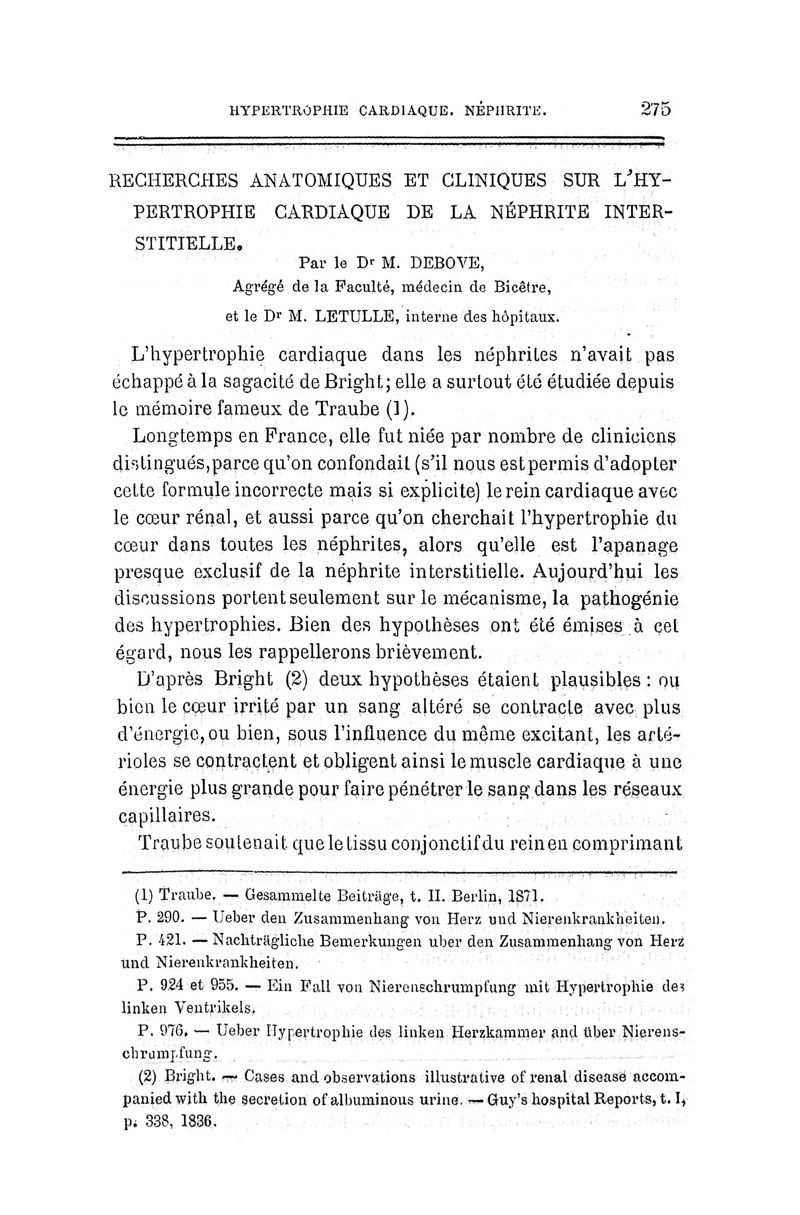 HYPERTROPHIE CARDIAQUE. NÉPHRITE. 275

RECHERCHES ANATOMIQUES ET CLINIQUES SUR L'HYPERTROPHIE CARDIAQUE DE LA NÉPHRITE INTERSTITIELLE.

Par le Dr M. DEBOVE,
Agrégé de la Faculté, médecin de Bicêtre,
et le Dr M. LETULLE, interne des hôpitaux.

L'hypertrophie cardiaque dans les néphrites n'avait pas échappé à la sagacité de Bright; elle a surtout été étudiée depuis le mémoire fameux de Traube (1).

Longtemps en France, elle fut niée par nombre de cliniciens distingués, parce qu'on confondait (s'il nous est permis d'adopter cette formule incorrecte mais si explicite) le rein cardiaque avec le cœur rénal, et aussi parce qu'on cherchait l'hypertrophie du cœur dans toutes les néphrites, alors qu'elle est l'apanage presque exclusif de la néphrite interstitielle. Aujourd'hui les discussions portent seulement sur le mécanisme, la pathogénie des hypertrophies. Bien des hypothèses ont été émises à cet égard, nous les rappellerons brièvement.

D'après Bright (2) deux hypothèses étaient plausibles : ou bien le cœur irrité par un sang altéré se contracte avec plus d'énergie, ou bien, sous l'influence du même excitant, les artérioles se contractent et obligent ainsi le muscle cardiaque à une énergie plus grande pour faire pénétrer le sang dans les réseaux capillaires.

Traube soutenait que le tissu conjonctif du rein en comprimant

(1) Traube. — Gesammelte Beiträge, t. II. Berlin, 1871.

P. 290. — Ueber den Zusammenhang von Herz und Nierenkrankheiten.

P. 421. — Nachträgliche Bemerkungen uber den Zusammenhang von Herz und Nierenkrankheiten.

P. 924 et 955. — Ein Fall von Nierenschrumpfung mit Hypertrophie des linken Ventrikels.

P. 976. — Ueber Hypertrophie des linken Herzkammer and über Nierenschrumpfung.

(2) Bright. — Cases and observations illustrative of renal disease accompanied with the secretion of albuminous urine. — Guy's hospital Reports, t. I, p. 338, 1836.